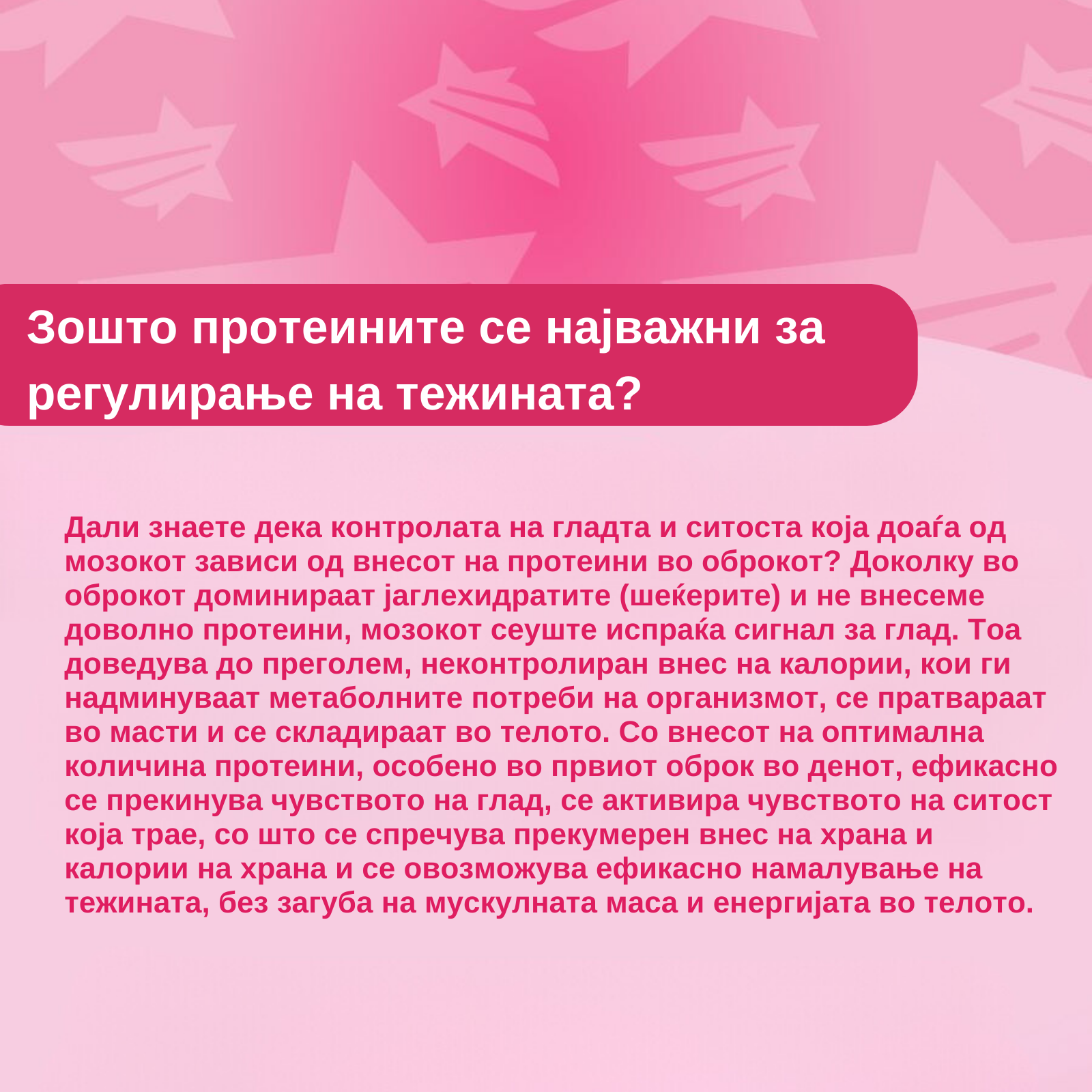 Зошто протеините се најважни за регулирање на тежината?

Дали знаете дека контролата на гладта и ситоста која доаѓа од мозокот зависи од внесот на протеини во оброкот? Доколку во оброкот доминираат јаглехидратите (шеќерите) и не внесеме доволно протеини, мозокот сеуште испраќа сигнал за глад. Тоа доведува до преголем, неконтролиран внес на калории, кои ги надминуваат метаболните потреби на организмот, се пратвараат во масти и се складираат во телото. Со внесот на оптимална количина протеини, особено во првиот оброк во денот, ефикасно се прекинува чувството на глад, се активира чувството на ситост која трае, со што се спречува прекумерен внес на храна и калории на храна и се овозможува ефикасно намалување на тежината, без загуба на мускулната маса и енергијата во телото.